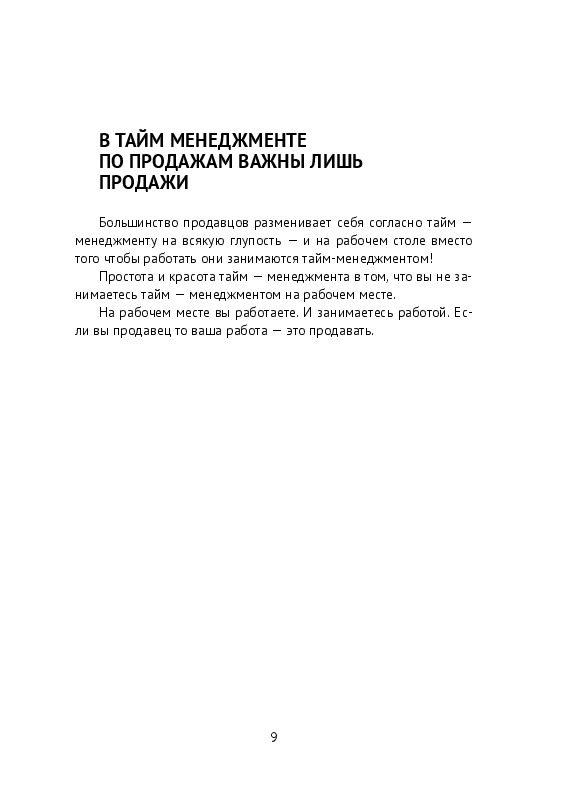 В ТАЙМ МЕНЕДЖМЕНТЕ ПО ПРОДАЖАМ ВАЖНЫ ЛИШЬ ПРОДАЖИ

Большинство продавцов разменивает себя согласно тайм — менеджменту на всякую глупость — и на рабочем столе вместо того чтобы работать они занимаются тайм-менеджментом!

Простота и красота тайм — менеджмента в том, что вы не занимаетесь тайм — менеджментом на рабочем месте.

На рабочем месте вы работаете. И занимаетесь работой. Если вы продавец то ваша работа — это продавать.

9